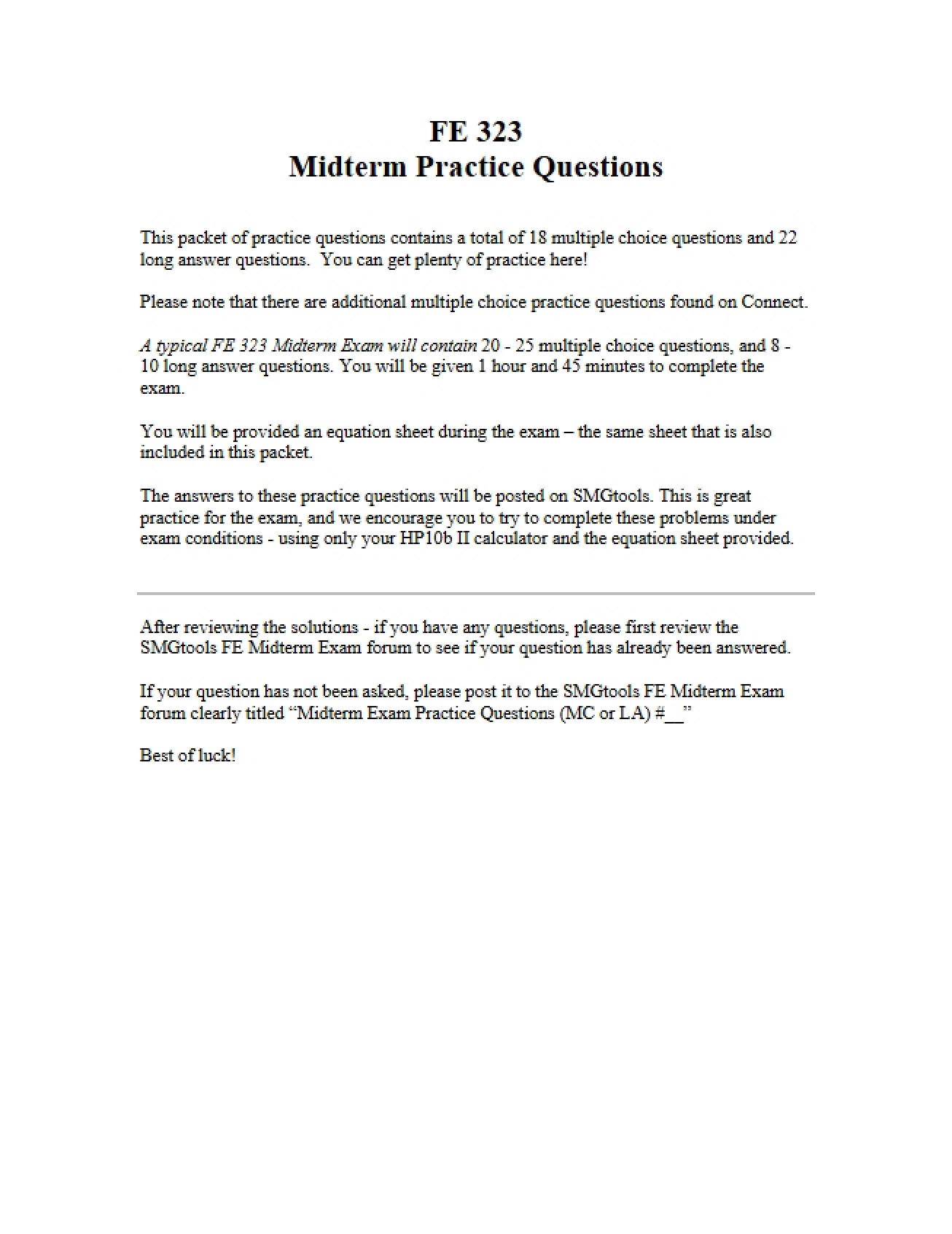 FE 323
Midterm Practice Questions

This packet of practice questions contains a total of 18 multiple choice questions and 22 long answer questions. You can get plenty of practice here!

Please note that there are additional multiple choice practice questions found on Connect.

A typical FE 323 Midterm Exam will contain 20 - 25 multiple choice questions, and 8 - 10 long answer questions. You will be given 1 hour and 45 minutes to complete the exam.

You will be provided an equation sheet during the exam – the same sheet that is also included in this packet.

The answers to these practice questions will be posted on SMGtools. This is great practice for the exam, and we encourage you to try to complete these problems under exam conditions - using only your HP10b II calculator and the equation sheet provided.

After reviewing the solutions - if you have any questions, please first review the SMGtools FE Midterm Exam forum to see if your question has already been answered.

If your question has not been asked, please post it to the SMGtools FE Midterm Exam forum clearly titled "Midterm Exam Practice Questions (MC or LA) #____"

Best of luck!